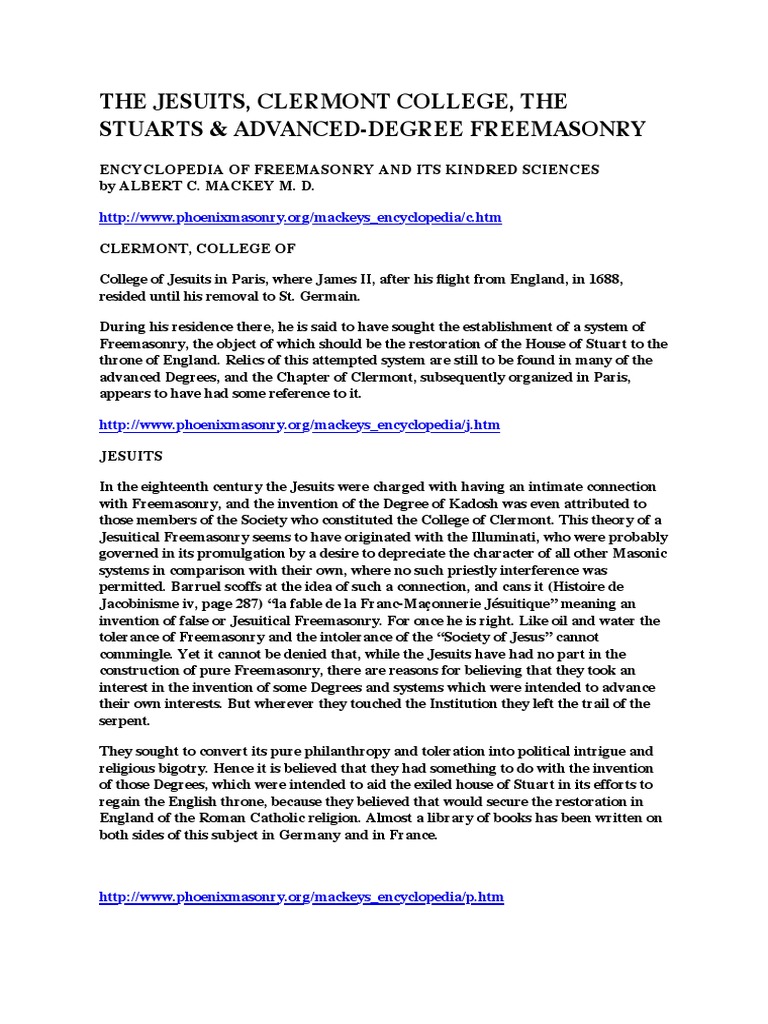 THE JESUITS, CLERMONT COLLEGE, THE STUARTS & ADVANCED-DEGREE FREEMASONRY

ENCYCLOPEDIA OF FREEMASONRY AND ITS KINDRED SCIENCES
by ALBERT C. MACKEY M. D.

http://www.phoenixmasonry.org/mackeys_encyclopedia/c.htm

CLERMONT, COLLEGE OF

College of Jesuits in Paris, where James II, after his flight from England, in 1688, resided until his removal to St. Germain.

During his residence there, he is said to have sought the establishment of a system of Freemasonry, the object of which should be the restoration of the House of Stuart to the throne of England. Relics of this attempted system are still to be found in many of the advanced Degrees, and the Chapter of Clermont, subsequently organized in Paris, appears to have had some reference to it.

http://www.phoenixmasonry.org/mackeys_encyclopedia/j.htm

JESUITS

In the eighteenth century the Jesuits were charged with having an intimate connection with Freemasonry, and the invention of the Degree of Kadosh was even attributed to those members of the Society who constituted the College of Clermont. This theory of a Jesuitical Freemasonry seems to have originated with the Illuminati, who were probably governed in its promulgation by a desire to depreciate the character of all other Masonic systems in comparison with their own, where no such priestly interference was permitted. Barruel scoffs at the idea of such a connection, and cans it (Histoire de Jacobinisme iv, page 287) “la fable de la Franc-Maçonnerie Jésuitique” meaning an invention of false or Jesuitical Freemasonry. For once he is right. Like oil and water the tolerance of Freemasonry and the intolerance of the “Society of Jesus” cannot commingle. Yet it cannot be denied that, while the Jesuits have had no part in the construction of pure Freemasonry, there are reasons for believing that they took an interest in the invention of some Degrees and systems which were intended to advance their own interests. But wherever they touched the Institution they left the trail of the serpent.

They sought to convert its pure philanthropy and toleration into political intrigue and religious bigotry. Hence it is believed that they had something to do with the invention of those Degrees, which were intended to aid the exiled house of Stuart in its efforts to regain the English throne, because they believed that would secure the restoration in England of the Roman Catholic religion. Almost a library of books has been written on both sides of this subject in Germany and in France.

http://www.phoenixmasonry.org/mackeys_encyclopedia/p.htm